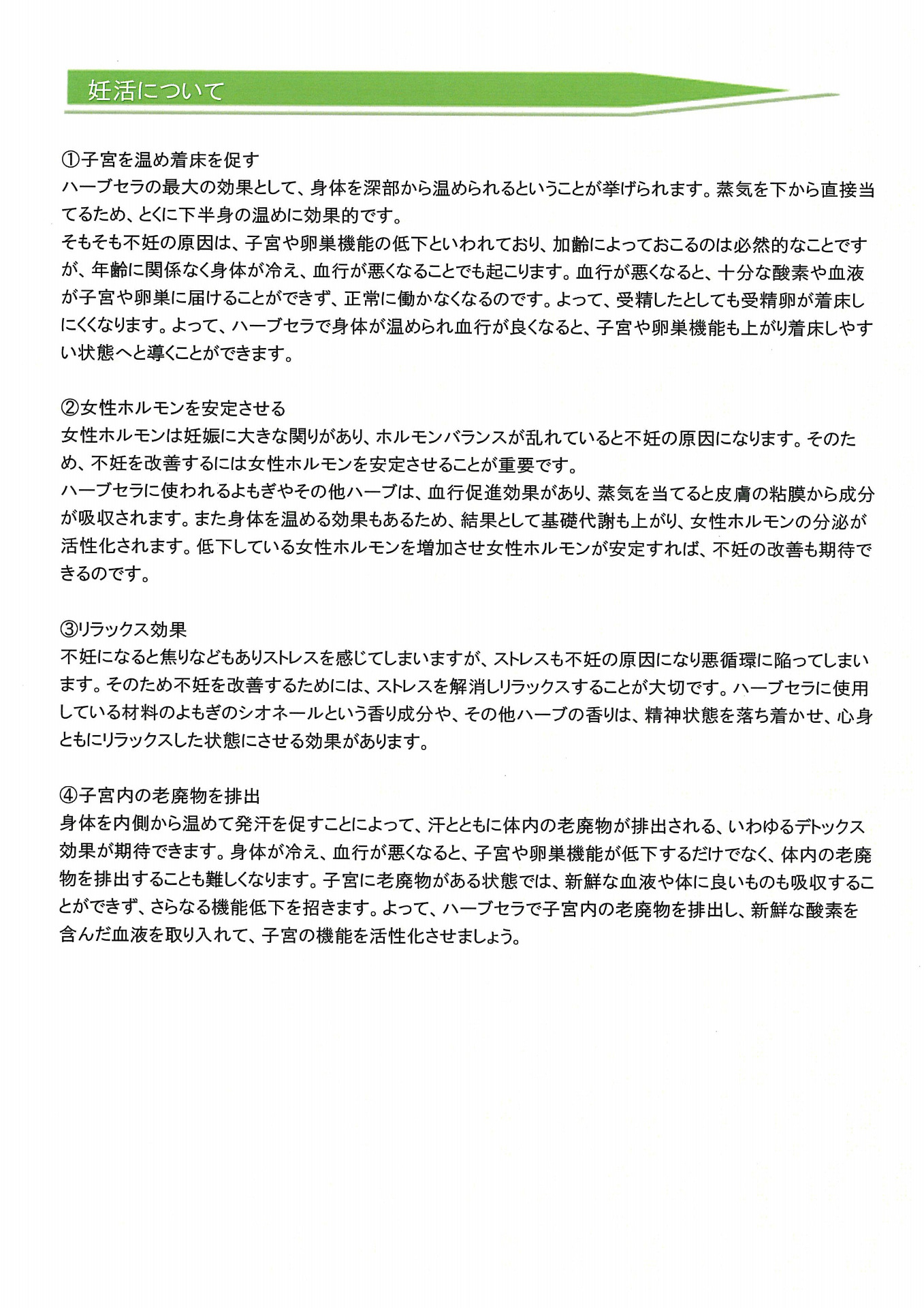 妊活について

①子宮を温め着床を促す
ハーブセラの最大の効果として、身体を深部から温められるということが挙げられます。蒸気を下から直接当てるため、とくに下半身の温めに効果的です。
そもそも不妊の原因は、子宮や卵巣機能の低下といわれており、加齢によっておこるのは必然的なことですが、年齢に関係なく身体が冷え、血行が悪くなることでも起こります。血行が悪くなると、十分な酸素や血液が子宮や卵巣に届けることができず、正常に働かなくなるのです。よって、受精したとしても受精卵が着床しにくくなります。よって、ハーブセラで身体が温められ血行が良くなると、子宮や卵巣機能も上がり着床しやすい状態へと導くことができます。

②女性ホルモンを安定させる
女性ホルモンは妊娠に大きな関りがあり、ホルモンバランスが乱れていると不妊の原因になります。そのため、不妊を改善するには女性ホルモンを安定させることが重要です。
ハーブセラに使われるよもぎやその他ハーブは、血行促進効果があり、蒸気を当てると皮膚の粘膜から成分が吸収されます。また身体を温める効果もあるため、結果として基礎代謝も上がり、女性ホルモンの分泌が活性化されます。低下している女性ホルモンを増加させ女性ホルモンが安定すれば、不妊の改善も期待できるのです。

③リラックス効果
不妊になると焦りなどもありストレスを感じてしまいますが、ストレスも不妊の原因になり悪循環に陥ってしまいます。そのため不妊を改善するためには、ストレスを解消しリラックスすることが大切です。ハーブセラに使用している材料のよもぎのシオネールという香り成分や、その他ハーブの香りは、精神状態を落ち着かせ、心身ともにリラックスした状態にさせる効果があります。

④子宮内の老廃物を排出
身体を内側から温めて発汗を促すことによって、汗とともに体内の老廃物が排出される、いわゆるデトックス効果が期待できます。身体が冷え、血行が悪くなると、子宮や卵巣機能が低下するだけでなく、体内の老廃物を排出することも難しくなります。子宮に老廃物がある状態では、新鮮な血液や体に良いものも吸収することができず、さらなる機能低下を招きます。よって、ハーブセラで子宮内の老廃物を排出し、新鮮な酸素を含んだ血液を取り入れて、子宮の機能を活性化させましょう。